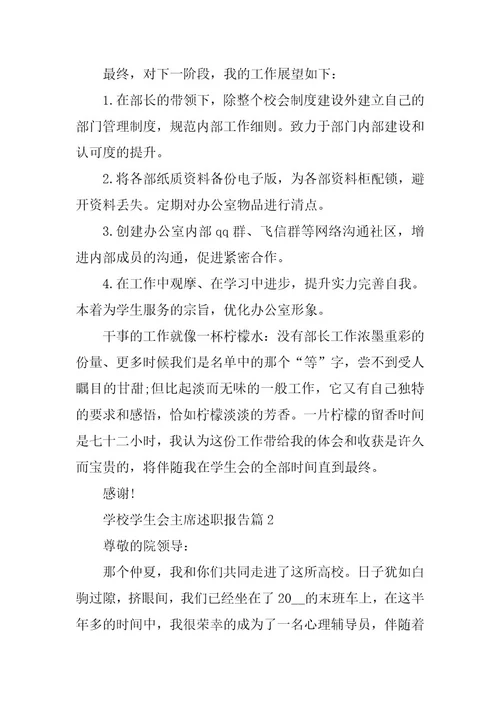 最终，对下一阶段，我的工作展望如下：

1.在部长的带领下，除整个校会制度建设外建立自己的部门管理制度，规范内部工作细则。致力于部门内部建设和认可度的提升。

2.将各部纸质资料备份电子版，为各部资料柜配锁，避开资料丢失。定期对办公室物品进行清点。

3.创建办公室内部qq群、飞信群等网络沟通社区，增进内部成员的沟通，促进紧密合作。

4.在工作中观摩、在学习中进步，提升实力完善自我。本着为学生服务的宗旨，优化办公室形象。

干事的工作就像一杯柠檬水：没有部长工作浓墨重彩的份量、更多时候我们是名单中的那个“等”字，尝不到受人瞩目的甘甜;但比起淡而无味的一般工作，它又有自己独特的要求和感悟，恰如柠檬淡淡的芳香。一片柠檬的留香时间是七十二小时，我认为这份工作带给我的体会和收获是许久而宝贵的，将伴随我在学生会的全部时间直到最终。

感谢!

学校学生会主席述职报告篇2

尊敬的院领导：

那个仲夏，我和你们共同走进了这所高校。日子犹如白驹过隙，挤眼间，我们已经坐在了20__的末班车上，在这半年多的时间中，我很荣幸的成为了一名心理辅导员，伴随着